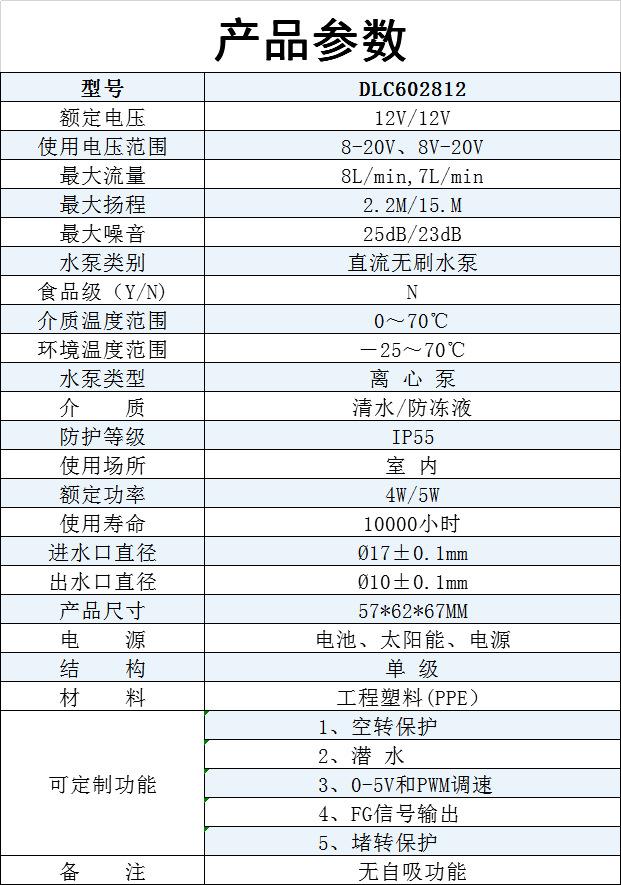 产品参数

| 型号 | DLC602812 |
|---|---|
| 额定电压 | 12V/12V |
| 使用电压范围 | 8-20V、8V-20V |
| 最大流量 | 8L/min,7L/min |
| 最大扬程 | 2.2M/15.M |
| 最大噪音 | 25dB/23dB |
| 水泵类别 | 直流无刷水泵 |
| 食品级（Y/N) | N |
| 介质温度范围 | 0～70℃ |
| 环境温度范围 | －25～70℃ |
| 水泵类型 | 离 心 泵 |
| 介　　质 | 清水/防冻液 |
| 防护等级 | IP55 |
| 使用场所 | 室 内 |
| 额定功率 | 4W/5W |
| 使用寿命 | 10000小时 |
| 进水口直径 | Ø17±0.1mm |
| 出水口直径 | Ø10±0.1mm |
| 产品尺寸 | 57*62*67MM |
| 电　　源 | 电池、太阳能、电源 |
| 结　　构 | 单 级 |
| 材　　料 | 工程塑料(PPE) |
| 可定制功能 | 1、空转保护 |
| | 2、潜 水 |
| | 3、0-5V和PWM调速 |
| | 4、FG信号输出 |
| | 5、堵转保护 |
| 备　　注 | 无自吸功能 |